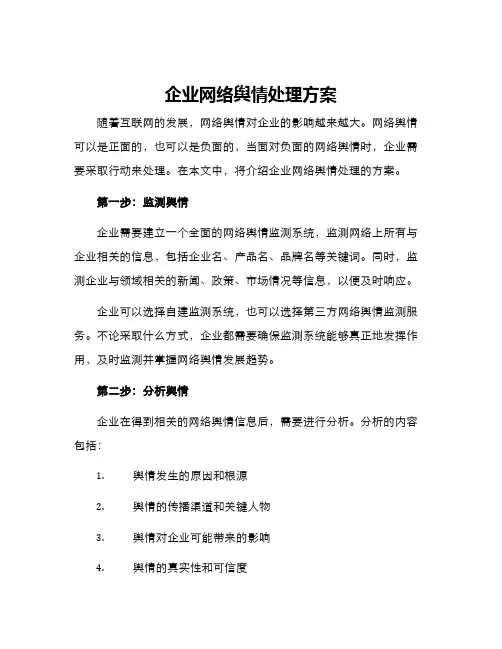 企业网络舆情处理方案

随着互联网的发展，网络舆情对企业的影响越来越大。网络舆情可以是正面的，也可以是负面的，当面对负面的网络舆情时，企业需要采取行动来处理。在本文中，将介绍企业网络舆情处理的方案。

第一步：监测舆情

企业需要建立一个全面的网络舆情监测系统，监测网络上所有与企业相关的信息，包括企业名、产品名、品牌名等关键词。同时，监测企业与领域相关的新闻、政策、市场情况等信息，以便及时响应。

企业可以选择自建监测系统，也可以选择第三方网络舆情监测服务。不论采取什么方式，企业都需要确保监测系统能够真正地发挥作用，及时监测并掌握网络舆情发展趋势。

第二步：分析舆情

企业在得到相关的网络舆情信息后，需要进行分析。分析的内容包括：

1. 舆情发生的原因和根源

2. 舆情的传播渠道和关键人物

3. 舆情对企业可能带来的影响

4. 舆情的真实性和可信度